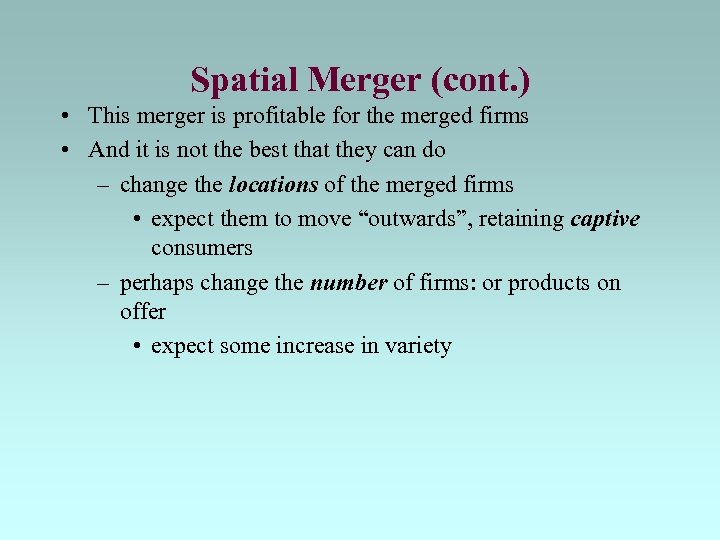 Spatial Merger (cont.)

• This merger is profitable for the merged firms
• And it is not the best that they can do
– change the locations of the merged firms
• expect them to move “outwards”, retaining captive consumers
– perhaps change the number of firms: or products on offer
• expect some increase in variety